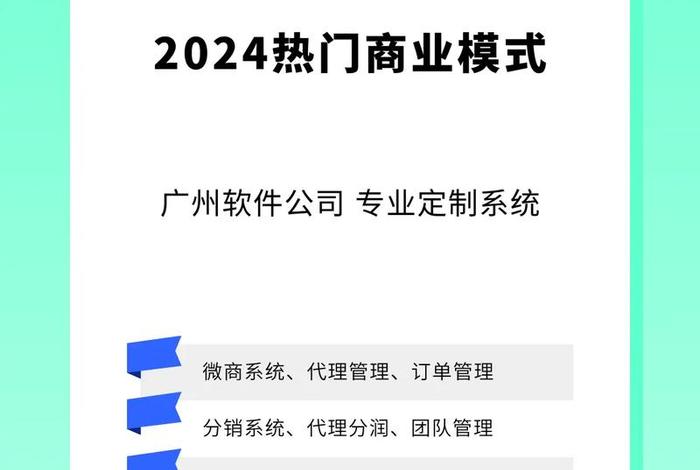 2024热门商业模式

广州软件公司 专业定制系统

微商系统、代理管理、订单管理

分销系统、代理分润、团队管理